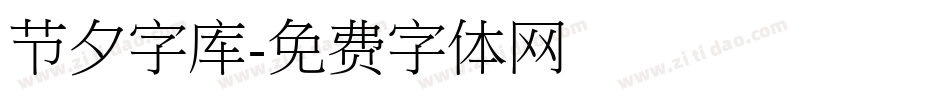 节夕字库-免费字体网

www.zitidao.com